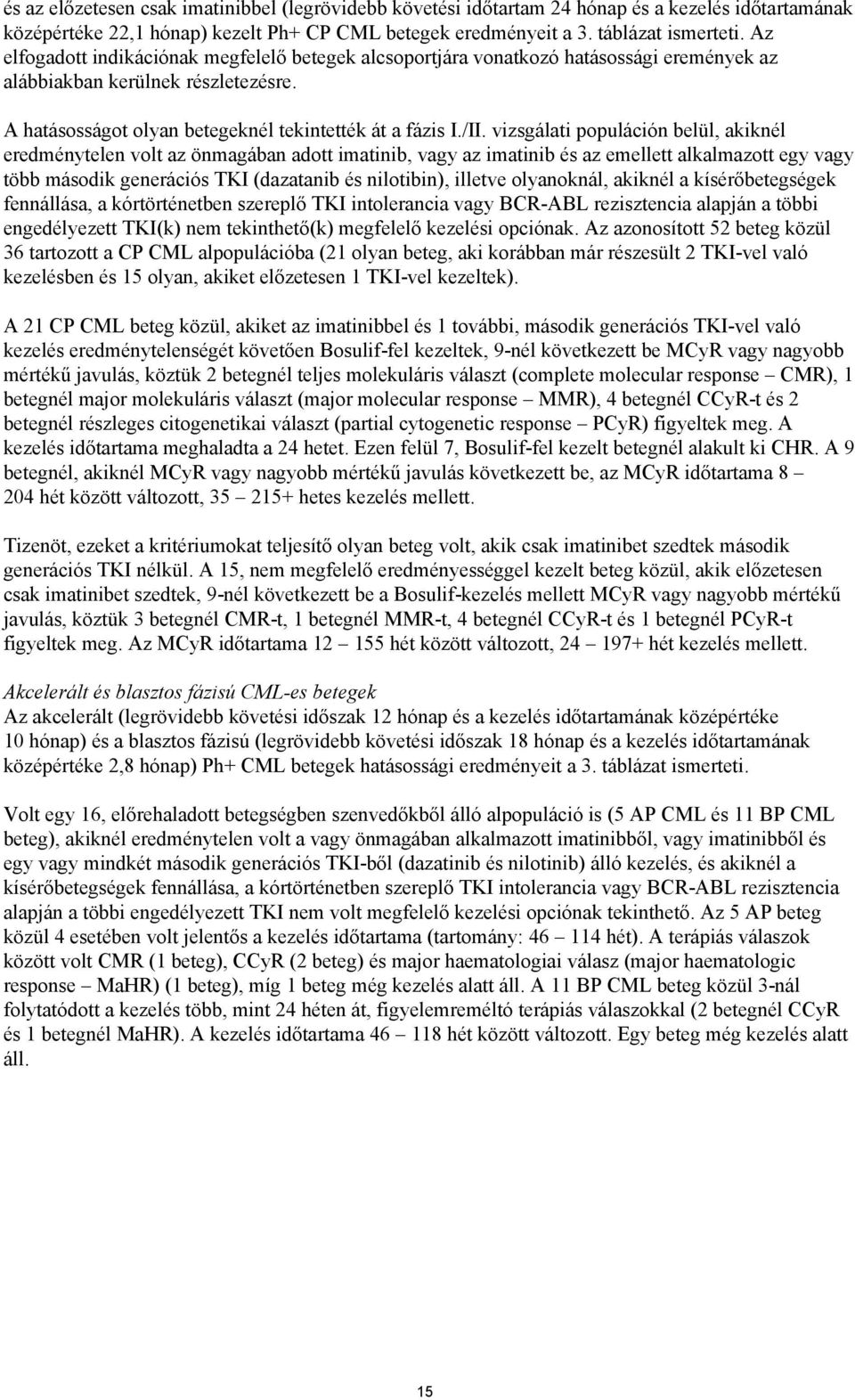 és az előzetesen csak imatinibbel (legrövidebb követési időtartam 24 hónap és a kezelés időtartamának középértéke 22,1 hónap) kezelt Ph+ CP CML betegek eredményeit a 3. táblázat ismerteti. Az elfogadott indikációnak megfelelő betegek alcsoportjára vonatkozó hatásossági eremények az alábbiakban kerülnek részletezésre.

A hatásosságot olyan betegeknél tekintették át a fázis I./II. vizsgálati populáción belül, akiknél eredménytelen volt az önmagában adott imatinib, vagy az imatinib és az emellett alkalmazott egy vagy több második generációs TKI (dazatanib és nilotibin), illetve olyanoknál, akiknél a kísérőbetegségek fennállása, a kórtörténetben szereplő TKI intolerancia vagy BCR-ABL rezisztencia alapján a többi engedélyezett TKI(k) nem tekinthető(k) megfelelő kezelési opciónak. Az azonosított 52 beteg közül 36 tartozott a CP CML alpopulációba (21 olyan beteg, aki korábban már részesült 2 TKI-vel való kezelésben és 15 olyan, akiket előzetesen 1 TKI-vel kezeltek).

A 21 CP CML beteg közül, akiket az imatinibbel és 1 további, második generációs TKI-vel való kezelés eredménytelenségét követően Bosulif-fel kezeltek, 9-nél következett be MCyR vagy nagyobb mértékű javulás, köztük 2 betegnél teljes molekuláris választ (complete molecular response – CMR), 1 betegnél major molekuláris választ (major molecular response – MMR), 4 betegnél CCyR-t és 2 betegnél részleges citogenetikai választ (partial cytogenetic response – PCyR) figyeltek meg. A kezelés időtartama meghaladta a 24 hetet. Ezen felül 7, Bosulif-fel kezelt betegnél alakult ki CHR. A 9 betegnél, akiknél MCyR vagy nagyobb mértékű javulás következett be, az MCyR időtartama 8 – 204 hét között változott, 35 – 215+ hetes kezelés mellett.

Tizenöt, ezeket a kritériumokat teljesítő olyan beteg volt, akik csak imatinibet szedtek második generációs TKI nélkül. A 15, nem megfelelő eredményességgel kezelt beteg közül, akik előzetesen csak imatinibet szedtek, 9-nél következett be a Bosulif-kezelés mellett MCyR vagy nagyobb mértékű javulás, köztük 3 betegnél CMR-t, 1 betegnél MMR-t, 4 betegnél CCyR-t és 1 betegnél PCyR-t figyeltek meg. Az MCyR időtartama 12 – 155 hét között változott, 24 – 197+ hét kezelés mellett.

Akcelerált és blasztos fázisú CML-es betegek
Az akcelerált (legrövidebb követési időszak 12 hónap és a kezelés időtartamának középértéke 10 hónap) és a blasztos fázisú (legrövidebb követési időszak 18 hónap és a kezelés időtartamának középértéke 2,8 hónap) Ph+ CML betegek hatásossági eredményeit a 3. táblázat ismerteti.

Volt egy 16, előrehaladott betegségben szenvedőkből álló alpopuláció is (5 AP CML és 11 BP CML beteg), akiknél eredménytelen volt a vagy önmagában alkalmazott imatinibből, vagy imatinibből és egy vagy mindkét második generációs TKI-ből (dazatinib és nilotinib) álló kezelés, és akiknél a kísérőbetegségek fennállása, a kórtörténetben szereplő TKI intolerancia vagy BCR-ABL rezisztencia alapján a többi engedélyezett TKI nem volt megfelelő kezelési opciónak tekinthető. Az 5 AP beteg közül 4 esetében volt jelentős a kezelés időtartama (tartomány: 46 – 114 hét). A terápiás válaszok között volt CMR (1 beteg), CCyR (2 beteg) és major haematologiai válasz (major haematologic response – MaHR) (1 beteg), míg 1 beteg még kezelés alatt áll. A 11 BP CML beteg közül 3-nál folytatódott a kezelés több, mint 24 héten át, figyelemreméltó terápiás válaszokkal (2 betegnél CCyR és 1 betegnél MaHR). A kezelés időtartama 46 – 118 hét között változott. Egy beteg még kezelés alatt áll.

15